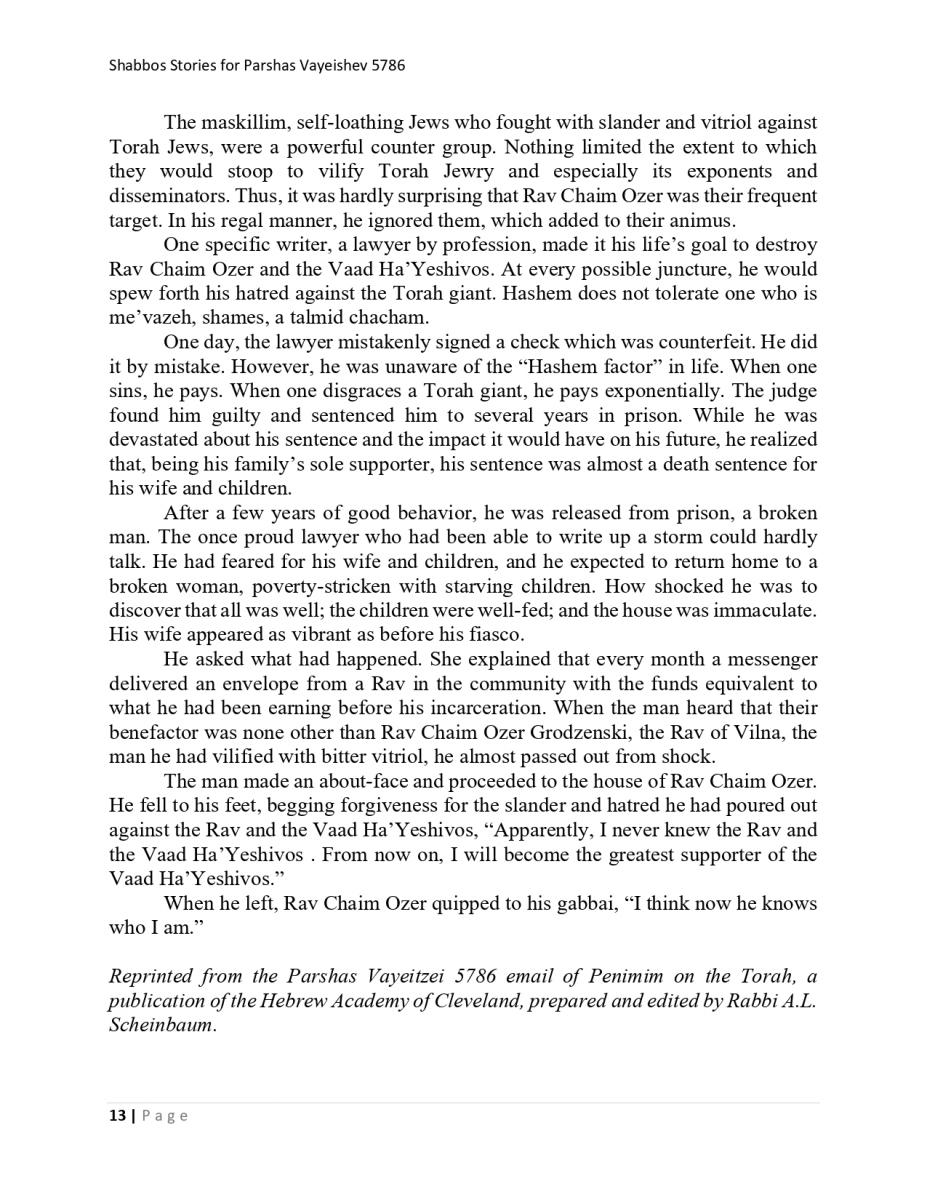 Shabbos Stories for Parshas Vayeishev 5786

The maskillim, self-loathing Jews who fought with slander and vitriol against Torah Jews, were a powerful counter group. Nothing limited the extent to which they would stoop to vilify Torah Jewry and especially its exponents and disseminators. Thus, it was hardly surprising that Rav Chaim Ozer was their frequent target. In his regal manner, he ignored them, which added to their animus.

One specific writer, a lawyer by profession, made it his life's goal to destroy Rav Chaim Ozer and the Vaad Ha'Yeshivos. At every possible juncture, he would spew forth his hatred against the Torah giant. Hashem does not tolerate one who is me'vazeh, shames, a talmid chacham.

One day, the lawyer mistakenly signed a check which was counterfeit. He did it by mistake. However, he was unaware of the "Hashem factor" in life. When one sins, he pays. When one disgraces a Torah giant, he pays exponentially. The judge found him guilty and sentenced him to several years in prison. While he was devastated about his sentence and the impact it would have on his future, he realized that, being his family's sole supporter, his sentence was almost a death sentence for his wife and children.

After a few years of good behavior, he was released from prison, a broken man. The once proud lawyer who had been able to write up a storm could hardly talk. He had feared for his wife and children, and he expected to return home to a broken woman, poverty-stricken with starving children. How shocked he was to discover that all was well; the children were well-fed; and the house was immaculate. His wife appeared as vibrant as before his fiasco.

He asked what had happened. She explained that every month a messenger delivered an envelope from a Rav in the community with the funds equivalent to what he had been earning before his incarceration. When the man heard that their benefactor was none other than Rav Chaim Ozer Grodzenski, the Rav of Vilna, the man he had vilified with bitter vitriol, he almost passed out from shock.

The man made an about-face and proceeded to the house of Rav Chaim Ozer. He fell to his feet, begging forgiveness for the slander and hatred he had poured out against the Rav and the Vaad Ha'Yeshivos, "Apparently, I never knew the Rav and the Vaad Ha'Yeshivos . From now on, I will become the greatest supporter of the Vaad Ha'Yeshivos."

When he left, Rav Chaim Ozer quipped to his gabbai, "I think now he knows who I am."

Reprinted from the Parshas Vayeitzei 5786 email of Penimim on the Torah, a publication of the Hebrew Academy of Cleveland, prepared and edited by Rabbi A.L. Scheinbaum.

13 | Page